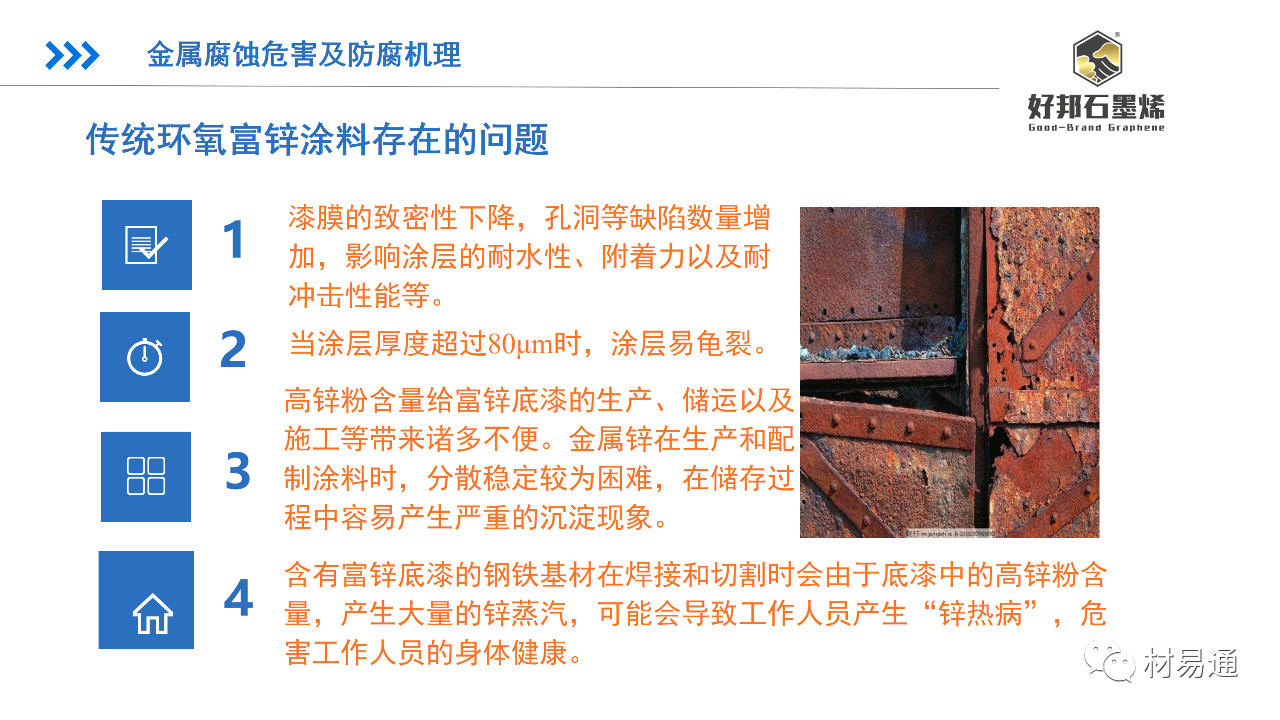 金属腐蚀危害及防腐机理

好邦石墨烯
Good-Brand Graphene

传统环氧富锌涂料存在的问题

1

漆膜的致密性下降，孔洞等缺陷数量增加，影响涂层的耐水性、附着力以及耐冲击性能等。

2

当涂层厚度超过80μm时，涂层易龟裂。

3

高锌粉含量给富锌底漆的生产、储运以及施工等带来诸多不便。金属锌在生产和配制涂料时，分散稳定较为困难，在储存过程中容易产生严重的沉淀现象。

4

含有富锌底漆的钢铁基材在焊接和切割时会由于底漆中的高锌粉含量，产生大量的锌蒸汽，可能会导致工作人员产生“锌热病”，危害工作人员的身体健康。

材易通